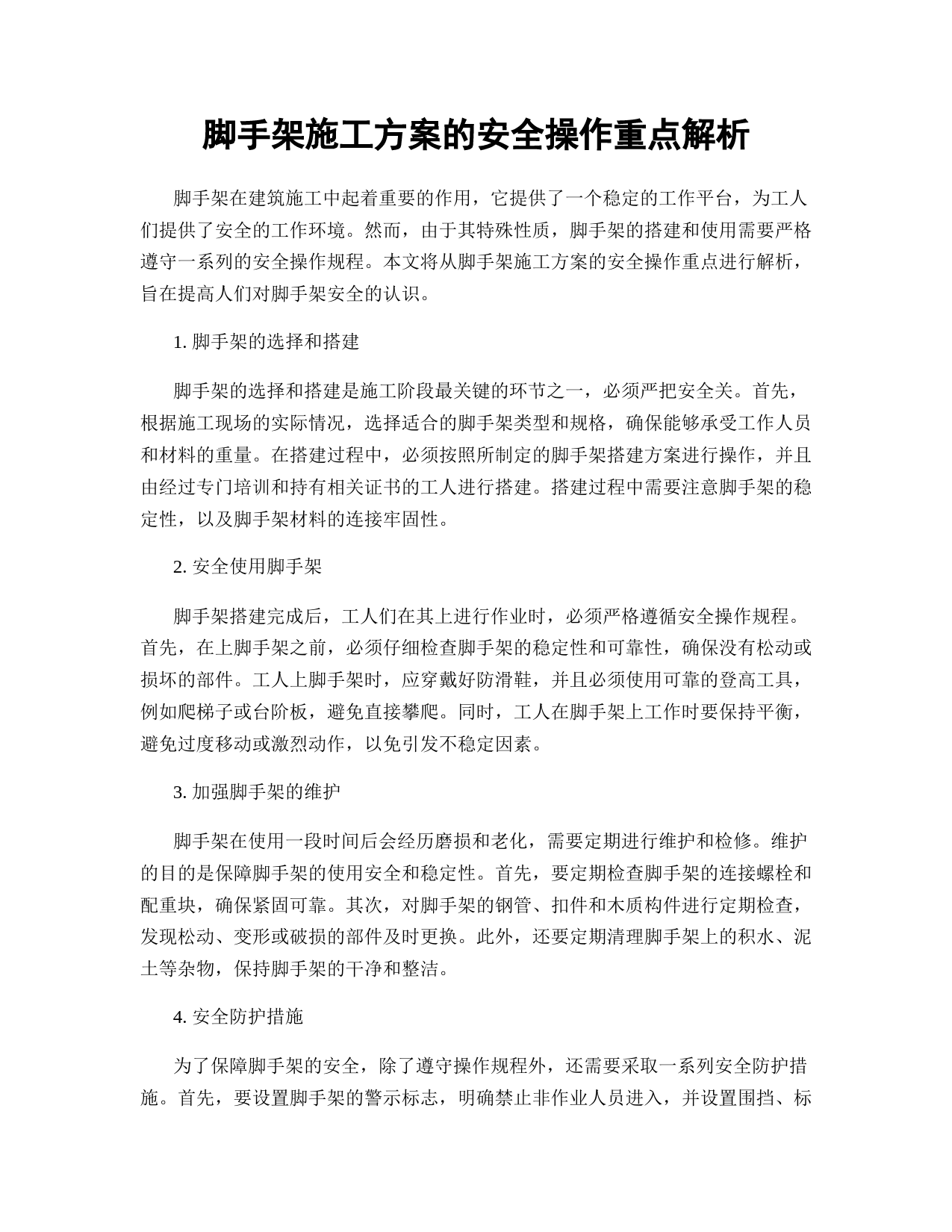 脚手架施工方案的安全操作重点解析

脚手架在建筑施工中起着重要的作用，它提供了一个稳定的工作平台，为工人们提供了安全的工作环境。然而，由于其特殊性质，脚手架的搭建和使用需要严格遵守一系列的安全操作规程。本文将从脚手架施工方案的安全操作重点进行解析，旨在提高人们对脚手架安全的认识。

1. 脚手架的选择和搭建

脚手架的选择和搭建是施工阶段最关键的环节之一，必须严把安全关。首先，根据施工现场的实际情况，选择适合的脚手架类型和规格，确保能够承受工作人员和材料的重量。在搭建过程中，必须按照所制定的脚手架搭建方案进行操作，并且由经过专门培训和持有相关证书的工人进行搭建。搭建过程中需要注意脚手架的稳定性，以及脚手架材料的连接牢固性。

2. 安全使用脚手架

脚手架搭建完成后，工人们在其上进行作业时，必须严格遵循安全操作规程。首先，在上脚手架之前，必须仔细检查脚手架的稳定性和可靠性，确保没有松动或损坏的部件。工人上脚手架时，应穿戴好防滑鞋，并且必须使用可靠的登高工具，例如爬梯子或台阶板，避免直接攀爬。同时，工人在脚手架上工作时要保持平衡，避免过度移动或激烈动作，以免引发不稳定因素。

3. 加强脚手架的维护

脚手架在使用一段时间后会经历磨损和老化，需要定期进行维护和检修。维护的目的是保障脚手架的使用安全和稳定性。首先，要定期检查脚手架的连接螺栓和配重块，确保紧固可靠。其次，对脚手架的钢管、扣件和木质构件进行定期检查，发现松动、变形或破损的部件及时更换。此外，还要定期清理脚手架上的积水、泥土等杂物，保持脚手架的干净和整洁。

4. 安全防护措施

为了保障脚手架的安全，除了遵守操作规程外，还需要采取一系列安全防护措施。首先，要设置脚手架的警示标志，明确禁止非作业人员进入，并设置围挡、标